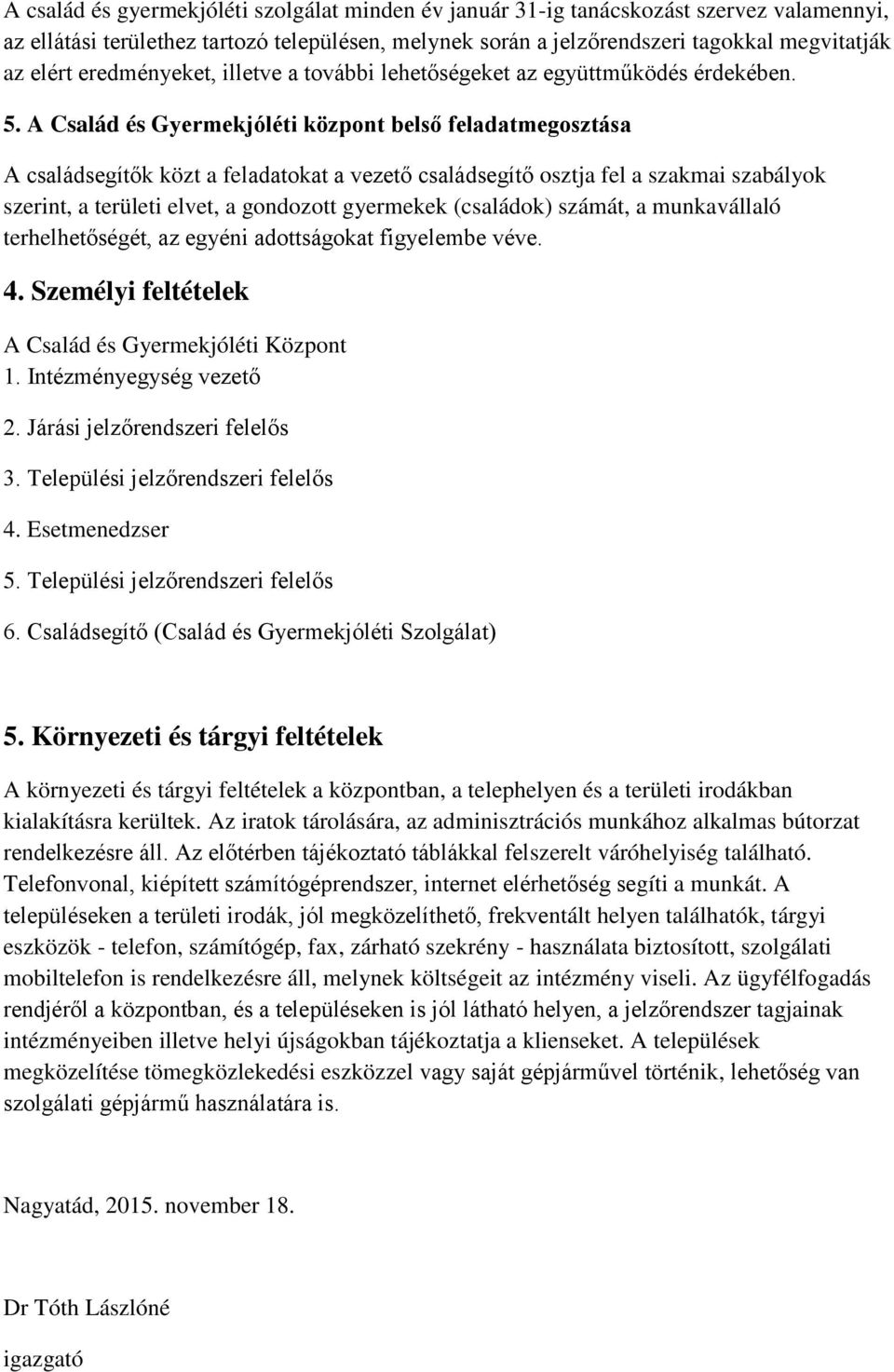 A család és gyermekjóléti szolgálat minden év január 31-ig tanácskozást szervez valamennyi, az ellátási területhez tartozó településen, melynek során a jelzőrendszeri tagokkal megvitatják az elért eredményeket, illetve a további lehetőségeket az együttműködés érdekében.

5. A Család és Gyermekjóléti központ belső feladatmegosztása

A családsegítők közt a feladatokat a vezető családsegítő osztja fel a szakmai szabályok szerint, a területi elvet, a gondozott gyermekek (családok) számát, a munkavállaló terhelhetőségét, az egyéni adottságokat figyelembe véve.

4. Személyi feltételek

A Család és Gyermekjóléti Központ
1. Intézményegység vezető
2. Járási jelzőrendszeri felelős
3. Települési jelzőrendszeri felelős
4. Esetmenedzser
5. Települési jelzőrendszeri felelős
6. Családsegítő (Család és Gyermekjóléti Szolgálat)

5. Környezeti és tárgyi feltételek

A környezeti és tárgyi feltételek a központban, a telephelyen és a területi irodákban kialakításra kerültek. Az iratok tárolására, az adminisztrációs munkához alkalmas bútorzat rendelkezésre áll. Az előtérben tájékoztató táblákkal felszerelt váróhelyiség található. Telefonvonal, kiépített számítógéprendszer, internet elérhetőség segíti a munkát. A településeken a területi irodák, jól megközelíthető, frekventált helyen találhatók, tárgyi eszközök - telefon, számítógép, fax, zárható szekrény - használata biztosított, szolgálati mobiltelefon is rendelkezésre áll, melynek költségeit az intézmény viseli. Az ügyfélfogadás rendjéről a központban, és a településeken is jól látható helyen, a jelzőrendszer tagjainak intézményeiben illetve helyi újságokban tájékoztatja a klienseket. A települések megközelítése tömegközlekedési eszközzel vagy saját gépjárművel történik, lehetőség van szolgálati gépjármű használatára is.

Nagyatád, 2015. november 18.

Dr Tóth Lászlóné

igazgató